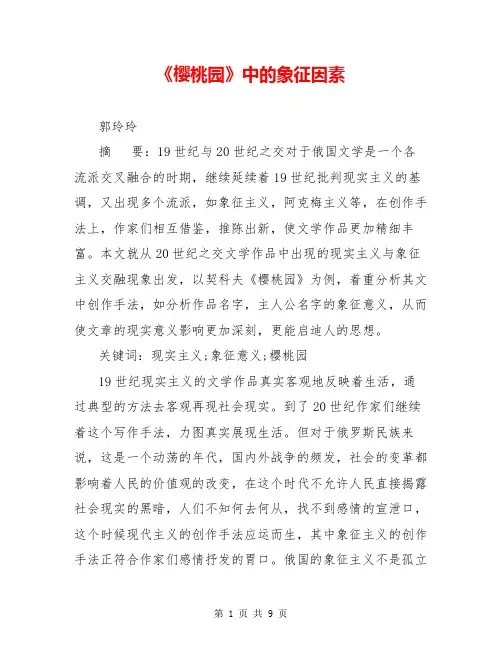 《樱桃园》中的象征因素

郭玲玲

摘　要：19世纪与20世纪之交对于俄国文学是一个各流派交叉融合的时期，继续延续着19世纪批判现实主义的基调，又出现多个流派，如象征主义，阿克梅主义等，在创作手法上，作家们相互借鉴，推陈出新，使文学作品更加精细丰富。本文就从20世纪之交文学作品中出现的现实主义与象征主义交融现象出发，以契科夫《樱桃园》为例，着重分析其文中创作手法，如分析作品名字，主人公名字的象征意义，从而使文章的现实意义影响更加深刻，更能启迪人的思想。

关键词：现实主义;象征意义;樱桃园

19世纪现实主义的文学作品真实客观地反映着生活，通过典型的方法去客观再现社会现实。到了20世纪作家们继续着这个写作手法，力图真实展现生活。但对于俄罗斯民族来说，这是一个动荡的年代，国内外战争的频发，社会的变革都影响着人民的价值观的改变，在这个时代不允许人民直接揭露社会现实的黑暗，人们不知何去何从，找不到感情的宣泄口，这个时候现代主义的创作手法应运而生，其中象征主义的创作手法正符合作家们感情抒发的胃口。俄国的象征主义不是孤立

第 1 页 共 9 页